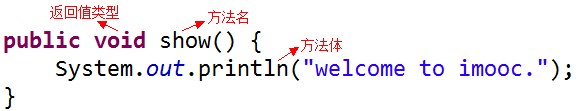 返回值类型
方法名
public void show() {
方法体
System.out.println("welcome to imooc.");
}